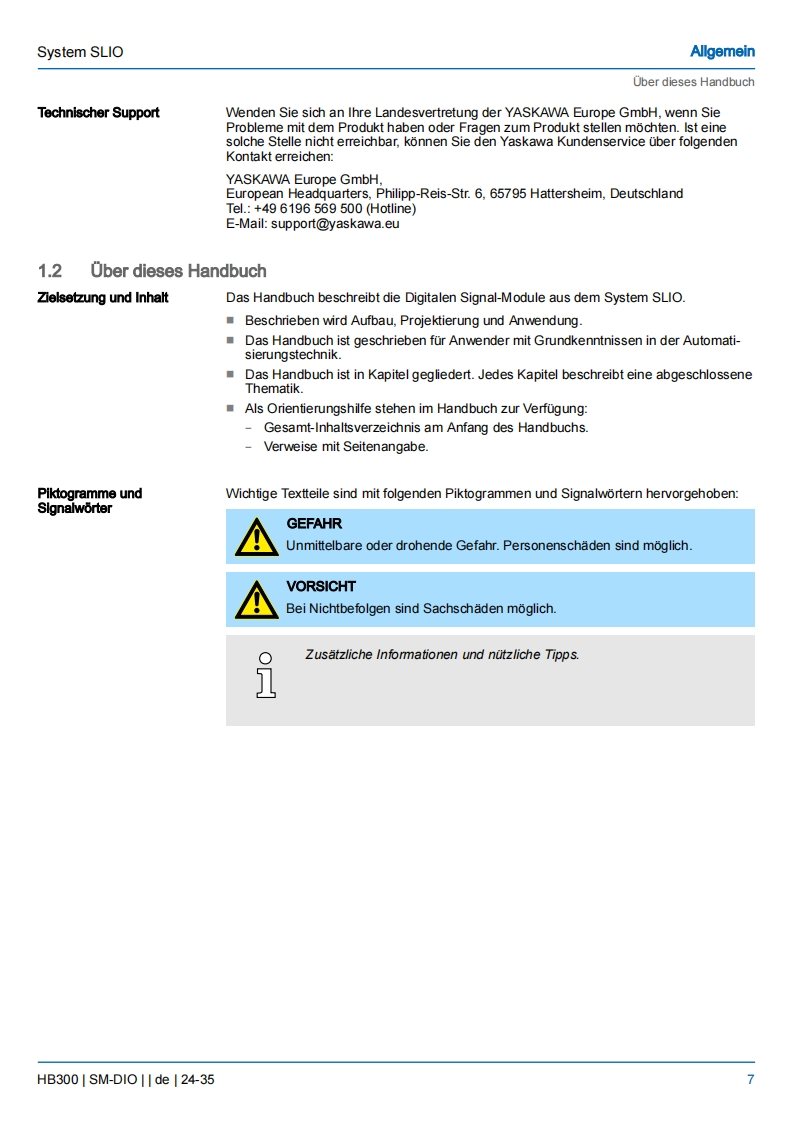 System SLIO

Allgemein

Über dieses Handbuch

Technischer Support

Wenden Sie sich an Ihre Landesvertretung der YASKAWA Europe GmbH, wenn Sie Probleme mit dem Produkt haben oder Fragen zum Produkt stellen möchten. Ist eine solche Stelle nicht erreichbar, können Sie den Yaskawa Kundenservice über folgenden Kontakt erreichen:

YASKAWA Europe GmbH,
European Headquarters, Philipp-Reis-Str. 6, 65795 Hattersheim, Deutschland
Tel.: +49 6196 569 500 (Hotline)
E-Mail: support@yaskawa.eu

1.2 Über dieses Handbuch

Zielsetzung und Inhalt

Das Handbuch beschreibt die Digitalen Signal-Module aus dem System SLIO.

■ Beschrieben wird Aufbau, Projektierung und Anwendung.
■ Das Handbuch ist geschrieben für Anwender mit Grundkenntnissen in der Automatisierungstechnik.
■ Das Handbuch ist in Kapitel gegliedert. Jedes Kapitel beschreibt eine abgeschlossene Thematik.
■ Als Orientierungshilfe stehen im Handbuch zur Verfügung:
– Gesamt-Inhaltsverzeichnis am Anfang des Handbuchs.
– Verweise mit Seitenangabe.

Piktogramme und Signalwörter

Wichtige Textteile sind mit folgenden Piktogrammen und Signalwörtern hervorgehoben:

GEFAHR
Unmittelbare oder drohende Gefahr. Personenschäden sind möglich.

VORSICHT
Bei Nichtbefolgen sind Sachschäden möglich.

Zusätzliche Informationen und nützliche Tipps.

HB300 | SM-DIO | | de | 24-35

7